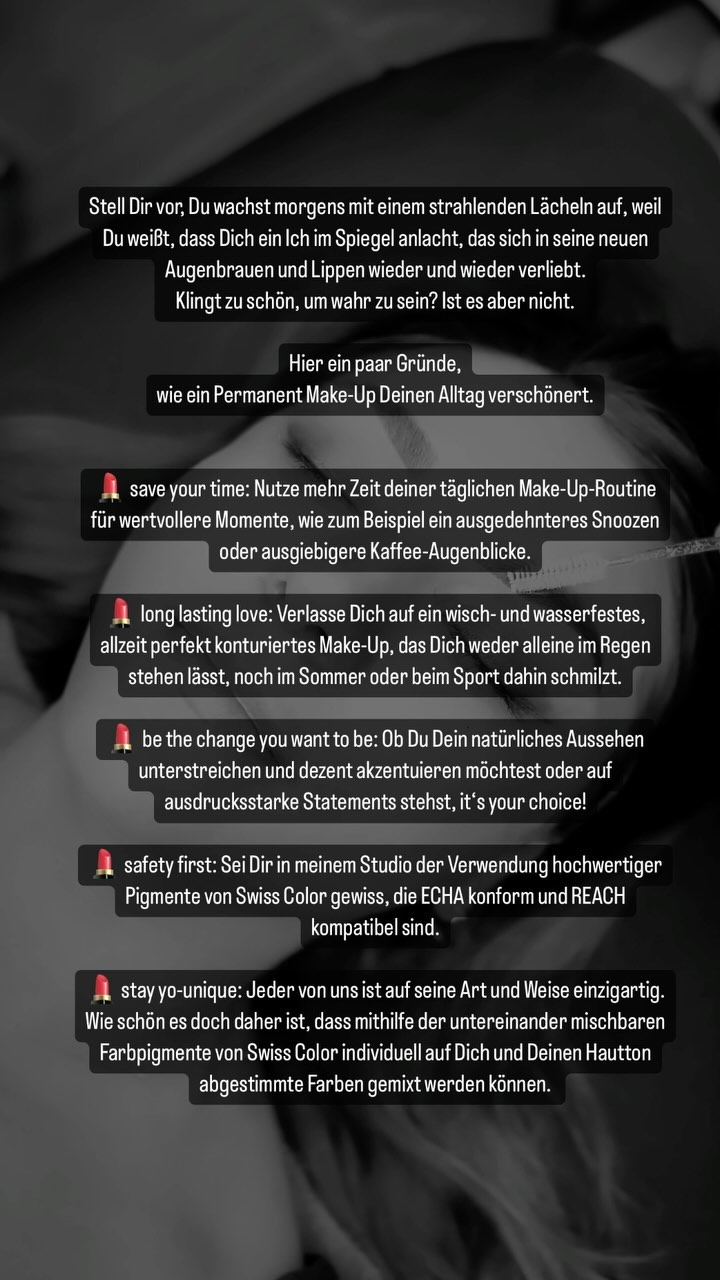 Stell Dir vor, Du wachst morgens mit einem strahlenden Lächeln auf, weil Du weißt, dass Dich ein Ich im Spiegel anlacht, das sich in seine neuen Augenbrauen und Lippen wieder und wieder verliebt.
Klingt zu schön, um wahr zu sein? Ist es aber nicht.

Hier ein paar Gründe,
wie ein Permanent Make-Up Deinen Alltag verschönert.

💄 save your time: Nutze mehr Zeit deiner täglichen Make-Up-Routine für wertvollere Momente, wie zum Beispiel ein ausgedehnteres Snoozen oder ausgiebigere Kaffee-Augenblicke.

💄 long lasting love: Verlasse Dich auf ein wisch- und wasserfestes, allzeit perfekt konturiertes Make-Up, das Dich weder alleine im Regen stehen lässt, noch im Sommer oder beim Sport dahin schmilzt.

💄 be the change you want to be: Ob Du Dein natürliches Aussehen unterstreichen und dezent akzentuieren möchtest oder auf ausdrucksstarke Statements stehst, it's your choice!

💄 safety first: Sei Dir in meinem Studio der Verwendung hochwertiger Pigmente von Swiss Color gewiss, die ECHA konform und REACH kompatibel sind.

💄 stay yo-unique: Jeder von uns ist auf seine Art und Weise einzigartig. Wie schön es doch daher ist, dass mithilfe der untereinander mischbaren Farbpigmente von Swiss Color individuell auf Dich und Deinen Hautton abgestimmte Farben gemixt werden können.